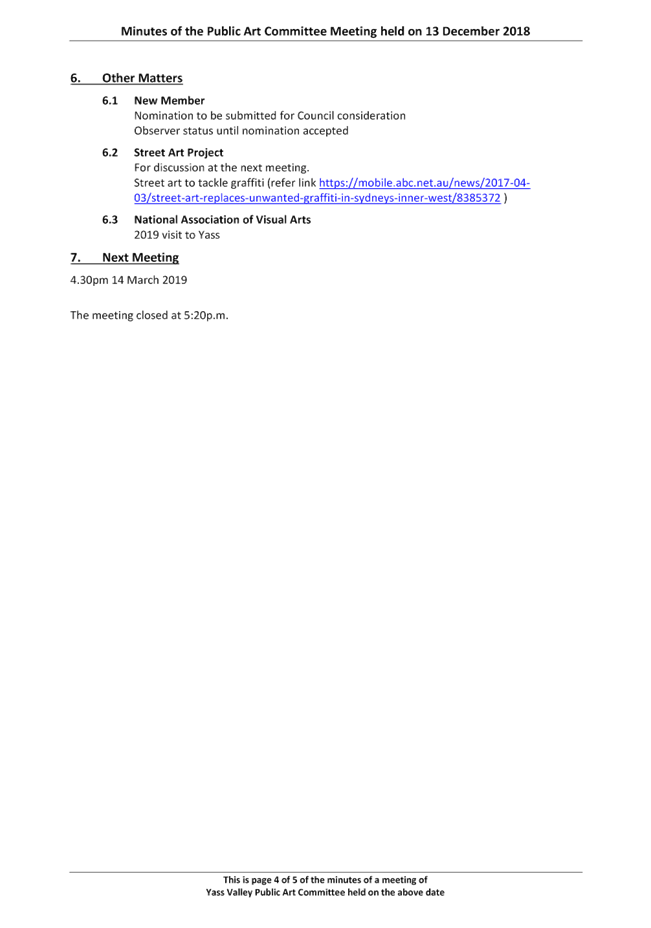 Minutes of the Public Art Committee Meeting held on 13 December 2018

6. Other Matters

6.1 New Member
Nomination to be submitted for Council consideration
Observer status until nomination accepted

6.2 Street Art Project
For discussion at the next meeting.
Street art to tackle graffiti (refer link https://mobile.abc.net.au/news/2017-04-03/street-art-replaces-unwanted-graffiti-in-sydneys-inner-west/8385372 )

6.3 National Association of Visual Arts
2019 visit to Yass

7. Next Meeting

4.30pm 14 March 2019

The meeting closed at 5:20p.m.

This is page 4 of 5 of the minutes of a meeting of
Yass Valley Public Art Committee held on the above date